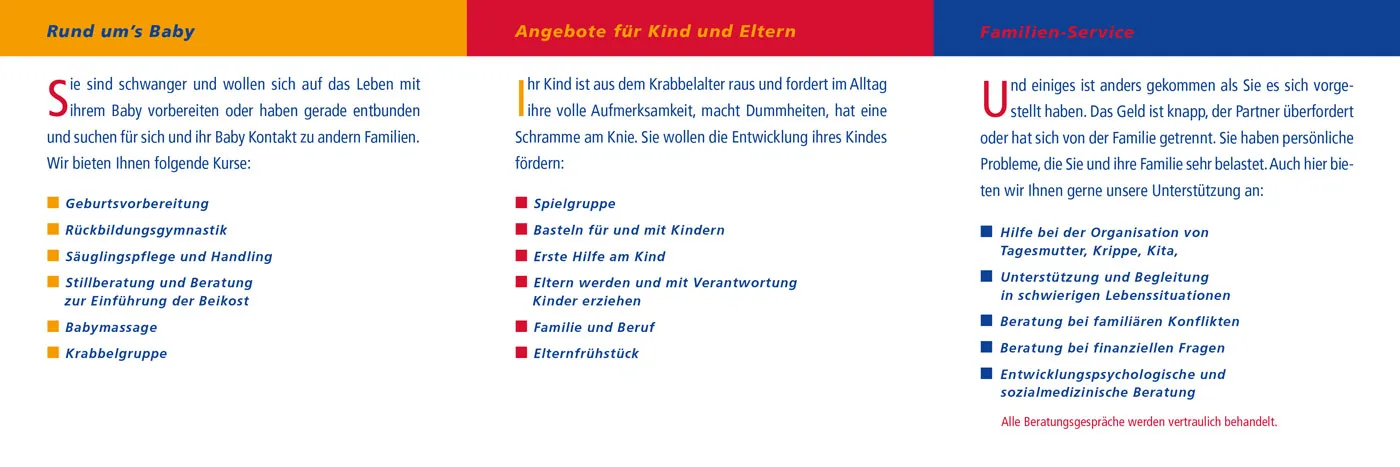 Rund um's Baby

Sie sind schwanger und wollen sich auf das Leben mit ihrem Baby vorbereiten oder haben gerade entbunden und suchen für sich und ihr Baby Kontakt zu andern Familien. Wir bieten Ihnen folgende Kurse:

Geburtsvorbereitung
Rückbildungsgymnastik
Säuglingspflege und Handling
Stillberatung und Beratung zur Einführung der Beikost
Babymassage
Krabbelgruppe

Angebote für Kind und Eltern

Ihr Kind ist aus dem Krabbelalter raus und fordert im Alltag ihre volle Aufmerksamkeit, macht Dummheiten, hat eine Schramme am Knie. Sie wollen die Entwicklung ihres Kindes fördern:

Spielgruppe
Basteln für und mit Kindern
Erste Hilfe am Kind
Eltern werden und mit Verantwortung Kinder erziehen
Familie und Beruf
Elternfrühstück

Familien-Service

Und einiges ist anders gekommen als Sie es sich vorgestellt haben. Das Geld ist knapp, der Partner überfordert oder hat sich von der Familie getrennt. Sie haben persönliche Probleme, die Sie und ihre Familie sehr belastet. Auch hier bieten wir Ihnen gerne unsere Unterstützung an:

Hilfe bei der Organisation von Tagesmutter, Krippe, Kita,
Unterstützung und Begleitung in schwierigen Lebenssituationen
Beratung bei familiären Konflikten
Beratung bei finanziellen Fragen
Entwicklungspsychologische und sozialmedizinische Beratung

Alle Beratungsgespräche werden vertraulich behandelt.